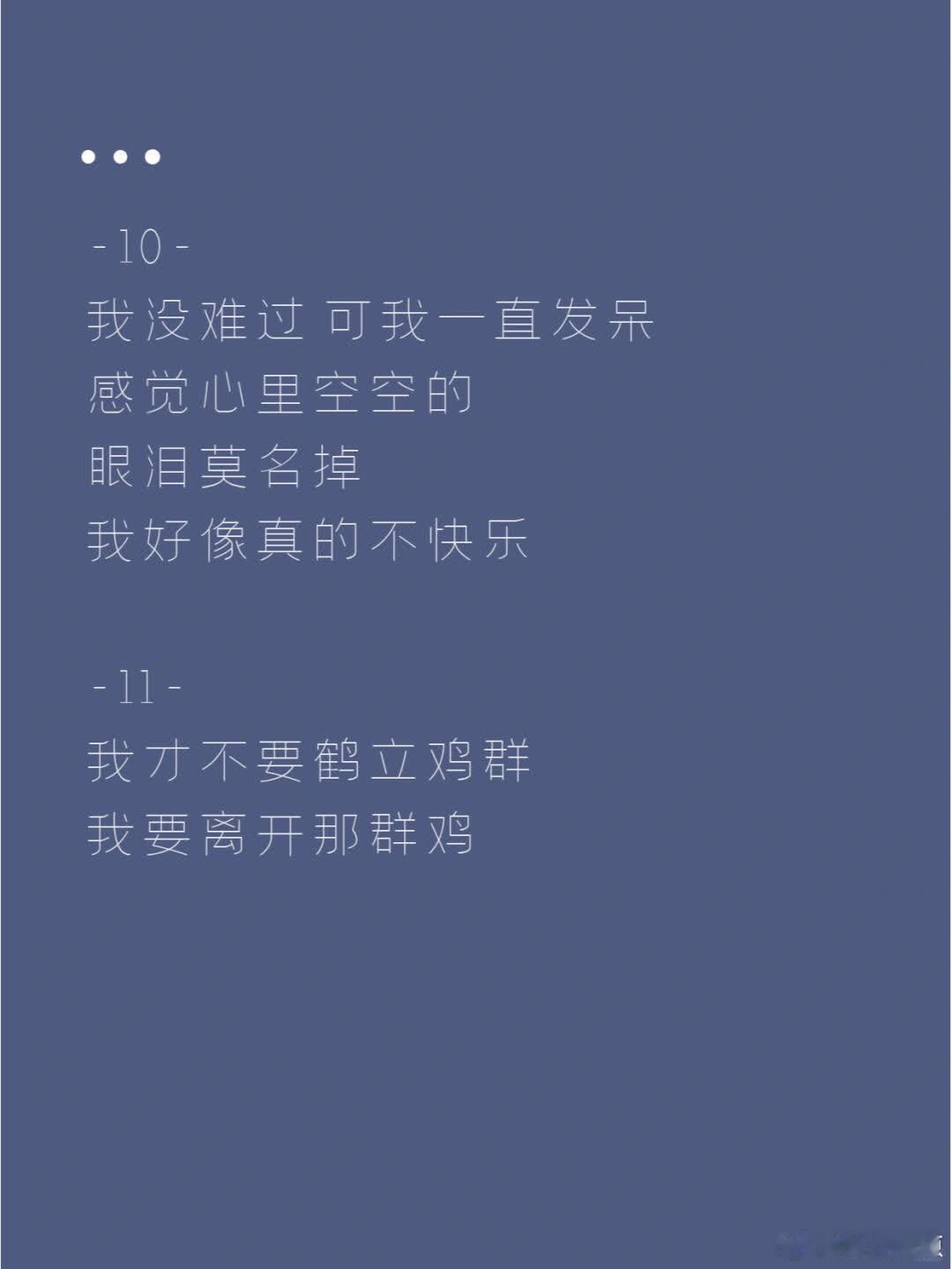 • • •

-10-
我没难过 可我一直发呆
感觉心里空空的
眼泪莫名掉
我好像真的不快乐

-11-
我才不要鹤立鸡群
我要离开那群鸡